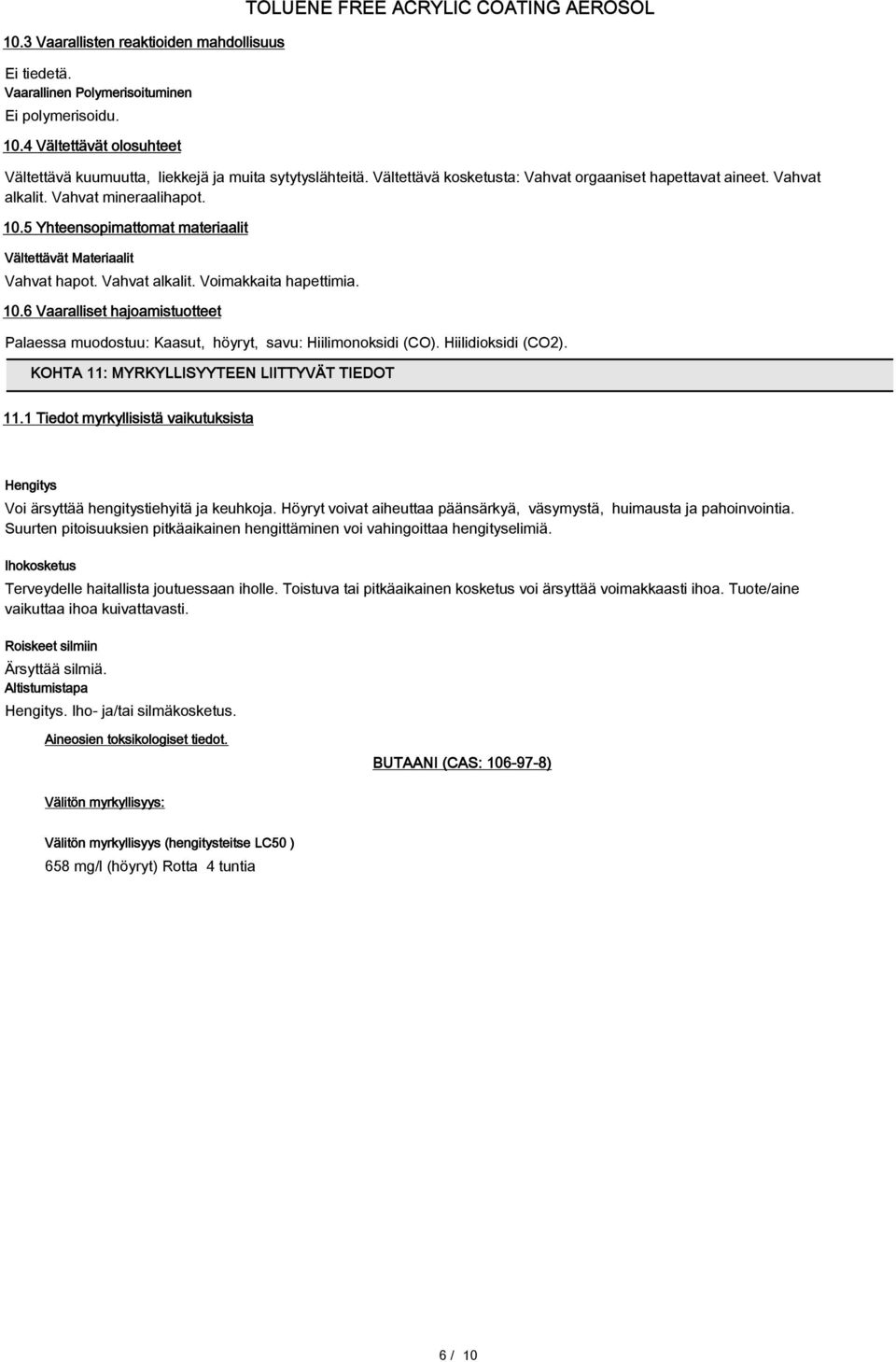 TOLUENE FREE ACRYLIC COATING AEROSOL

10.3 Vaarallisten reaktioiden mahdollisuus

Ei tiedetä.
Vaarallinen Polymerisoituminen
Ei polymerisoidu.

10.4 Vältettävät olosuhteet

Vältettävä kuumuutta, liekkejä ja muita sytytyslähteitä. Vältettävä kosketusta: Vahvat orgaaniset hapettavat aineet. Vahvat alkalit. Vahvat mineraalihapot.

10.5 Yhteensopimattomat materiaalit

Vältettävät Materiaalit
Vahvat hapot. Vahvat alkalit. Voimakkaita hapettimia.

10.6 Vaaralliset hajoamistuotteet

Palaessa muodostuu: Kaasut, höyryt, savu: Hiilimonoksidi (CO). Hiilidioksidi (CO2).

KOHTA 11: MYRKYLLISYYTEEN LIITTYVÄT TIEDOT

11.1 Tiedot myrkyllisistä vaikutuksista

Hengitys
Voi ärsyttää hengitystiehyitä ja keuhkoja. Höyryt voivat aiheuttaa päänsärkyä, väsymystä, huimausta ja pahoinvointia. Suurten pitoisuuksien pitkäaikainen hengittäminen voi vahingoittaa hengityselimiä.

Ihokosketus
Terveydelle haitallista joutuessaan iholle. Toistuva tai pitkäaikainen kosketus voi ärsyttää voimakkaasti ihoa. Tuote/aine vaikuttaa ihoa kuivattavasti.

Roiskeet silmiin
Ärsyttää silmiä.
Altistumistapa
Hengitys. Iho- ja/tai silmäkosketus.

Aineosien toksikologiset tiedot.

BUTAANI (CAS: 106-97-8)

Välitön myrkyllisyys:

Välitön myrkyllisyys (hengitysteitse LC50 )
658 mg/l (höyryt) Rotta 4 tuntia

6 / 10